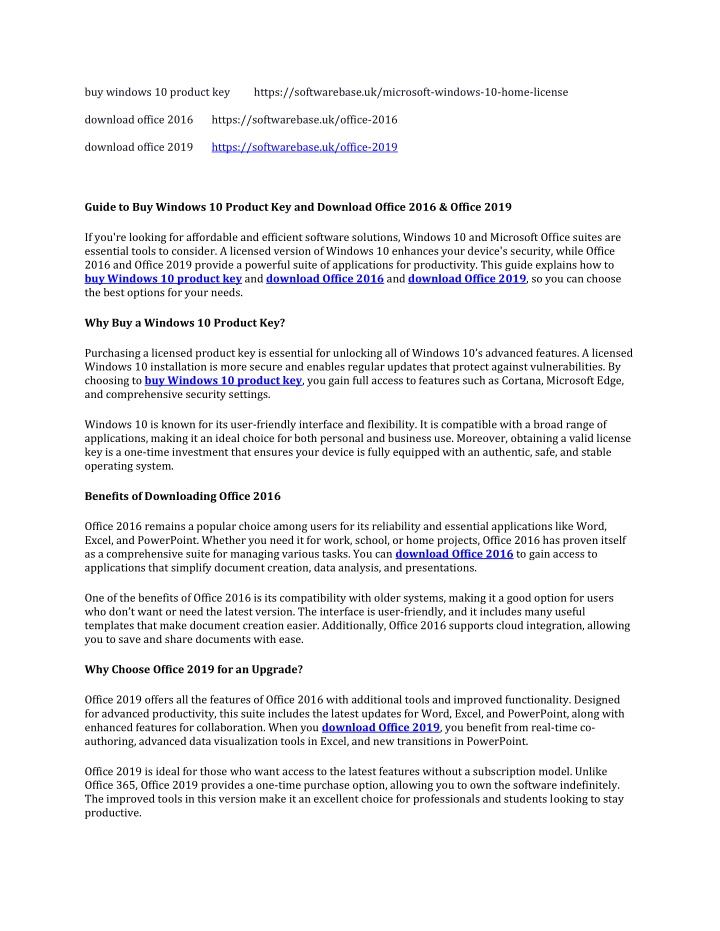 buy windows 10 product key https://softwarebase.uk/microsoft-windows-10-home-license

download office 2016 https://softwarebase.uk/office-2016

download office 2019 https://softwarebase.uk/office-2019

Guide to Buy Windows 10 Product Key and Download Office 2016 & Office 2019

If you're looking for affordable and efficient software solutions, Windows 10 and Microsoft Office suites are essential tools to consider. A licensed version of Windows 10 enhances your device's security, while Office 2016 and Office 2019 provide a powerful suite of applications for productivity. This guide explains how to buy Windows 10 product key and download Office 2016 and download Office 2019, so you can choose the best options for your needs.

Why Buy a Windows 10 Product Key?

Purchasing a licensed product key is essential for unlocking all of Windows 10's advanced features. A licensed Windows 10 installation is more secure and enables regular updates that protect against vulnerabilities. By choosing to buy Windows 10 product key, you gain full access to features such as Cortana, Microsoft Edge, and comprehensive security settings.

Windows 10 is known for its user-friendly interface and flexibility. It is compatible with a broad range of applications, making it an ideal choice for both personal and business use. Moreover, obtaining a valid license key is a one-time investment that ensures your device is fully equipped with an authentic, safe, and stable operating system.

Benefits of Downloading Office 2016

Office 2016 remains a popular choice among users for its reliability and essential applications like Word, Excel, and PowerPoint. Whether you need it for work, school, or home projects, Office 2016 has proven itself as a comprehensive suite for managing various tasks. You can download Office 2016 to gain access to applications that simplify document creation, data analysis, and presentations.

One of the benefits of Office 2016 is its compatibility with older systems, making it a good option for users who don't want or need the latest version. The interface is user-friendly, and it includes many useful templates that make document creation easier. Additionally, Office 2016 supports cloud integration, allowing you to save and share documents with ease.

Why Choose Office 2019 for an Upgrade?

Office 2019 offers all the features of Office 2016 with additional tools and improved functionality. Designed for advanced productivity, this suite includes the latest updates for Word, Excel, and PowerPoint, along with enhanced features for collaboration. When you download Office 2019, you benefit from real-time co-authoring, advanced data visualization tools in Excel, and new transitions in PowerPoint.

Office 2019 is ideal for those who want access to the latest features without a subscription model. Unlike Office 365, Office 2019 provides a one-time purchase option, allowing you to own the software indefinitely. The improved tools in this version make it an excellent choice for professionals and students looking to stay productive.